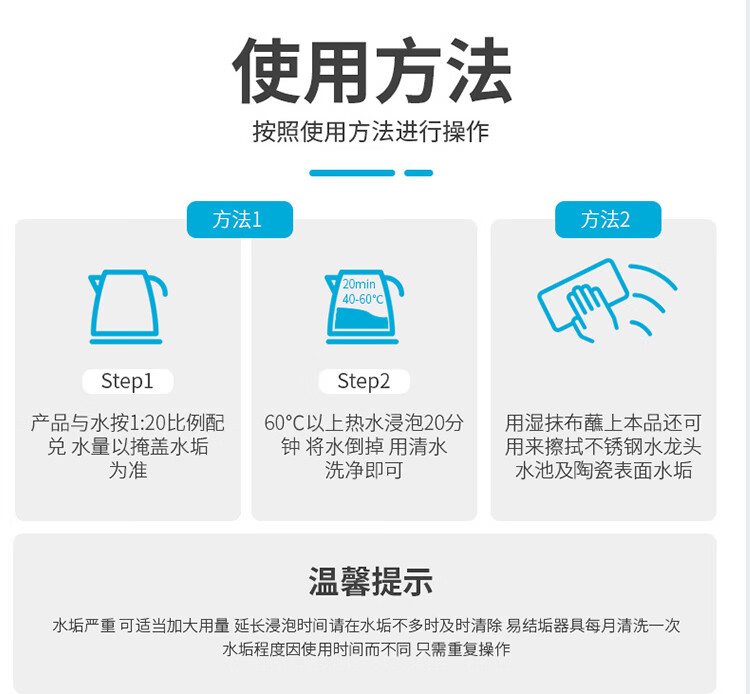 使用方法

按照使用方法进行操作

方法1

Step1

产品与水按1:20比例配兑 水量以掩盖水垢为准

20min
40-60°C

Step2

60°C以上热水浸泡20分钟 将水倒掉 用清水洗净即可

方法2

用湿抹布蘸上本品还可用来擦拭不锈钢水龙头水池及陶瓷表面水垢

温馨提示

水垢严重 可适当加大用量 延长浸泡时间请在水垢不多时及时清除 易结垢器具每月清洗一次
水垢程度因使用时间而不同 只需重复操作